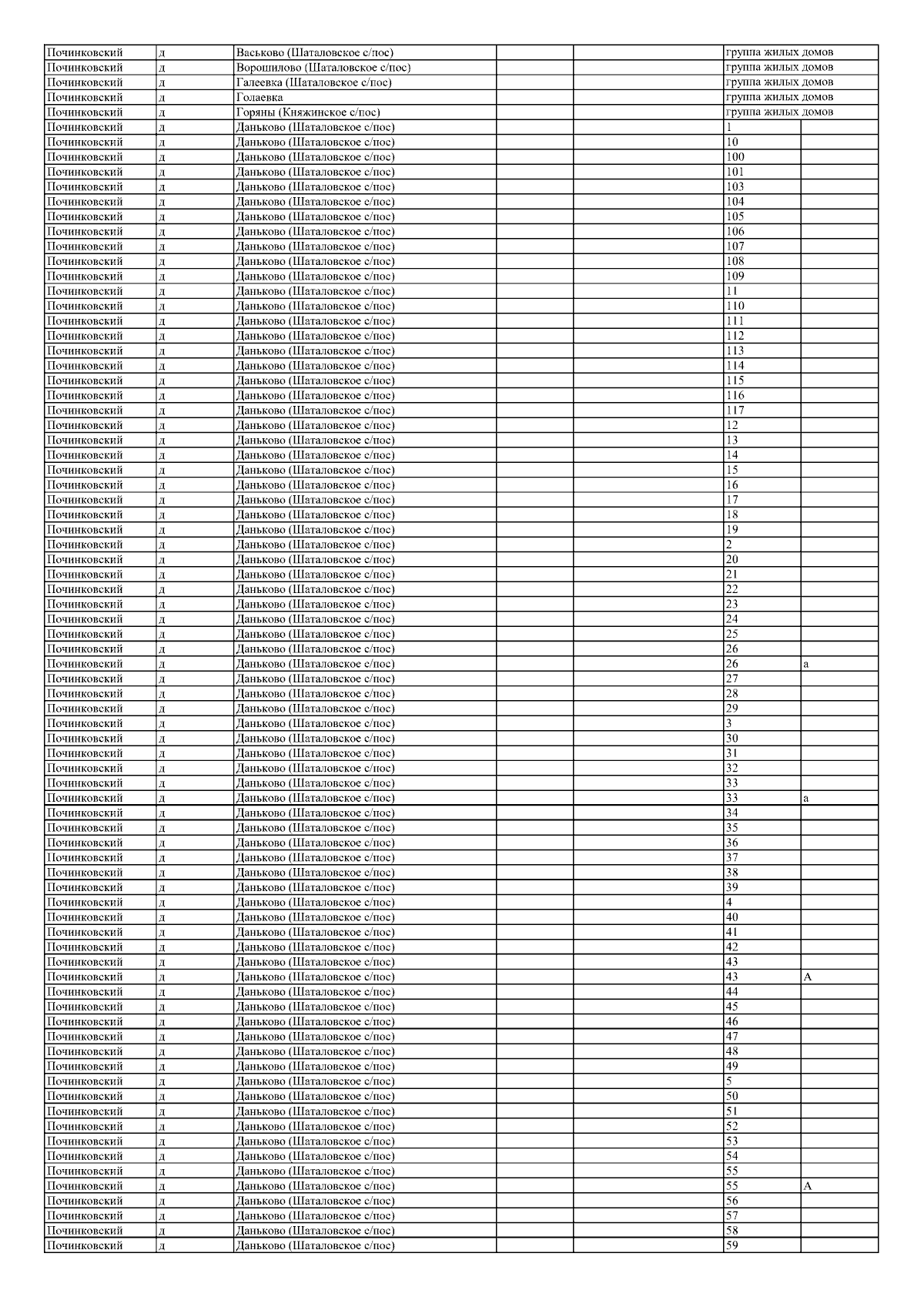 | | | | | | | |
|---|---|---|---|---|---|---|
| Починковский | д | Васьково (Шаталовское с/пос) | | | группа жилых домов | |
| Починковский | д | Ворошилово (Шаталовское с/пос) | | | группа жилых домов | |
| Починковский | д | Галеевка (Шаталовское с/пос) | | | группа жилых домов | |
| Починковский | д | Голаевка | | | группа жилых домов | |
| Починковский | д | Горяны (Княжинское с/пос) | | | группа жилых домов | |
| Починковский | д | Даньково (Шаталовское с/пос) | | | 1 | |
| Починковский | д | Даньково (Шаталовское с/пос) | | | 10 | |
| Починковский | д | Даньково (Шаталовское с/пос) | | | 100 | |
| Починковский | д | Даньково (Шаталовское с/пос) | | | 101 | |
| Починковский | д | Даньково (Шаталовское с/пос) | | | 103 | |
| Починковский | д | Даньково (Шаталовское с/пос) | | | 104 | |
| Починковский | д | Даньково (Шаталовское с/пос) | | | 105 | |
| Починковский | д | Даньково (Шаталовское с/пос) | | | 106 | |
| Починковский | д | Даньково (Шаталовское с/пос) | | | 107 | |
| Починковский | д | Даньково (Шаталовское с/пос) | | | 108 | |
| Починковский | д | Даньково (Шаталовское с/пос) | | | 109 | |
| Починковский | д | Даньково (Шаталовское с/пос) | | | 11 | |
| Починковский | д | Даньково (Шаталовское с/пос) | | | 110 | |
| Починковский | д | Даньково (Шаталовское с/пос) | | | 111 | |
| Починковский | д | Даньково (Шаталовское с/пос) | | | 112 | |
| Починковский | д | Даньково (Шаталовское с/пос) | | | 113 | |
| Починковский | д | Даньково (Шаталовское с/пос) | | | 114 | |
| Починковский | д | Даньково (Шаталовское с/пос) | | | 115 | |
| Починковский | д | Даньково (Шаталовское с/пос) | | | 116 | |
| Починковский | д | Даньково (Шаталовское с/пос) | | | 117 | |
| Починковский | д | Даньково (Шаталовское с/пос) | | | 12 | |
| Починковский | д | Даньково (Шаталовское с/пос) | | | 13 | |
| Починковский | д | Даньково (Шаталовское с/пос) | | | 14 | |
| Починковский | д | Даньково (Шаталовское с/пос) | | | 15 | |
| Починковский | д | Даньково (Шаталовское с/пос) | | | 16 | |
| Починковский | д | Даньково (Шаталовское с/пос) | | | 17 | |
| Починковский | д | Даньково (Шаталовское с/пос) | | | 18 | |
| Починковский | д | Даньково (Шаталовское с/пос) | | | 19 | |
| Починковский | д | Даньково (Шаталовское с/пос) | | | 2 | |
| Починковский | д | Даньково (Шаталовское с/пос) | | | 20 | |
| Починковский | д | Даньково (Шаталовское с/пос) | | | 21 | |
| Починковский | д | Даньково (Шаталовское с/пос) | | | 22 | |
| Починковский | д | Даньково (Шаталовское с/пос) | | | 23 | |
| Починковский | д | Даньково (Шаталовское с/пос) | | | 24 | |
| Починковский | д | Даньково (Шаталовское с/пос) | | | 25 | |
| Починковский | д | Даньково (Шаталовское с/пос) | | | 26 | |
| Починковский | д | Даньково (Шаталовское с/пос) | | | 26 | а |
| Починковский | д | Даньково (Шаталовское с/пос) | | | 27 | |
| Починковский | д | Даньково (Шаталовское с/пос) | | | 28 | |
| Починковский | д | Даньково (Шаталовское с/пос) | | | 29 | |
| Починковский | д | Даньково (Шаталовское с/пос) | | | 3 | |
| Починковский | д | Даньково (Шаталовское с/пос) | | | 30 | |
| Починковский | д | Даньково (Шаталовское с/пос) | | | 31 | |
| Починковский | д | Даньково (Шаталовское с/пос) | | | 32 | |
| Починковский | д | Даньково (Шаталовское с/пос) | | | 33 | |
| Починковский | д | Даньково (Шаталовское с/пос) | | | 33 | а |
| Починковский | д | Даньково (Шаталовское с/пос) | | | 34 | |
| Починковский | д | Даньково (Шаталовское с/пос) | | | 35 | |
| Починковский | д | Даньково (Шаталовское с/пос) | | | 36 | |
| Починковский | д | Даньково (Шаталовское с/пос) | | | 37 | |
| Починковский | д | Даньково (Шаталовское с/пос) | | | 38 | |
| Починковский | д | Даньково (Шаталовское с/пос) | | | 39 | |
| Починковский | д | Даньково (Шаталовское с/пос) | | | 4 | |
| Починковский | д | Даньково (Шаталовское с/пос) | | | 40 | |
| Починковский | д | Даньково (Шаталовское с/пос) | | | 41 | |
| Починковский | д | Даньково (Шаталовское с/пос) | | | 42 | |
| Починковский | д | Даньково (Шаталовское с/пос) | | | 43 | |
| Починковский | д | Даньково (Шаталовское с/пос) | | | 43 | А |
| Починковский | д | Даньково (Шаталовское с/пос) | | | 44 | |
| Починковский | д | Даньково (Шаталовское с/пос) | | | 45 | |
| Починковский | д | Даньково (Шаталовское с/пос) | | | 46 | |
| Починковский | д | Даньково (Шаталовское с/пос) | | | 47 | |
| Починковский | д | Даньково (Шаталовское с/пос) | | | 48 | |
| Починковский | д | Даньково (Шаталовское с/пос) | | | 49 | |
| Починковский | д | Даньково (Шаталовское с/пос) | | | 5 | |
| Починковский | д | Даньково (Шаталовское с/пос) | | | 50 | |
| Починковский | д | Даньково (Шаталовское с/пос) | | | 51 | |
| Починковский | д | Даньково (Шаталовское с/пос) | | | 52 | |
| Починковский | д | Даньково (Шаталовское с/пос) | | | 53 | |
| Починковский | д | Даньково (Шаталовское с/пос) | | | 54 | |
| Починковский | д | Даньково (Шаталовское с/пос) | | | 55 | |
| Починковский | д | Даньково (Шаталовское с/пос) | | | 55 | А |
| Починковский | д | Даньково (Шаталовское с/пос) | | | 56 | |
| Починковский | д | Даньково (Шаталовское с/пос) | | | 57 | |
| Починковский | д | Даньково (Шаталовское с/пос) | | | 58 | |
| Починковский | д | Даньково (Шаталовское с/пос) | | | 59 | |